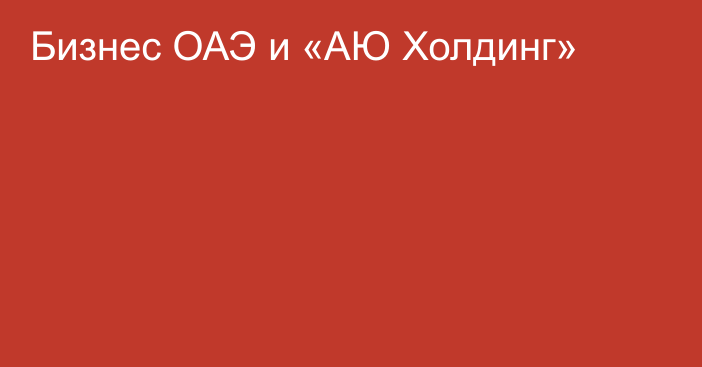 Бизнес ОАЭ и «АЮ Холдинг»